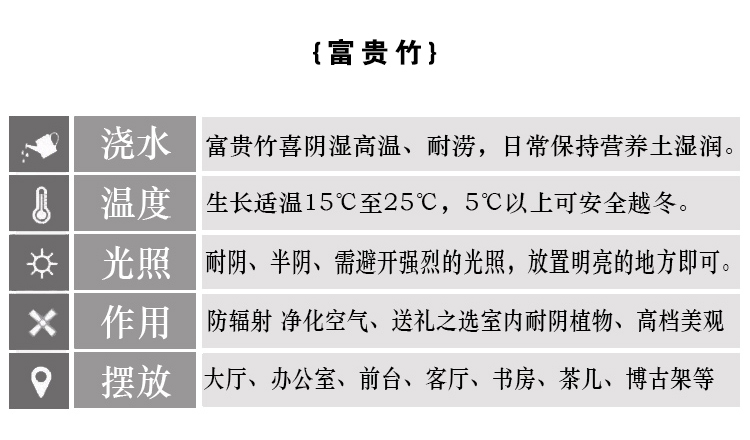 {富贵竹}

浇水 富贵竹喜阴湿高温、耐涝，日常保持营养土湿润。

温度 生长适温15℃至25℃，5℃以上可安全越冬。

光照 耐阴、半阴、需避开强烈的光照，放置明亮的地方即可。

作用 防辐射 净化空气、送礼之选室内耐阴植物、高档美观

摆放 大厅、办公室、前台、客厅、书房、茶几、博古架等